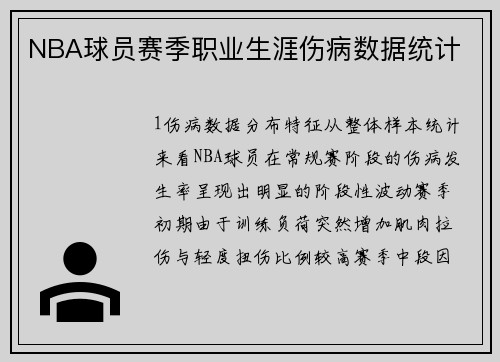 NBA球员赛季职业生涯伤病数据统计

1伤病数据分布特征从整体样本统计来看NBA球员在常规赛阶段的伤病发生率呈现出明显的阶段性波动赛季初期由于训练负荷突然增加肌肉拉伤与轻度扭伤比例较高赛季中段因